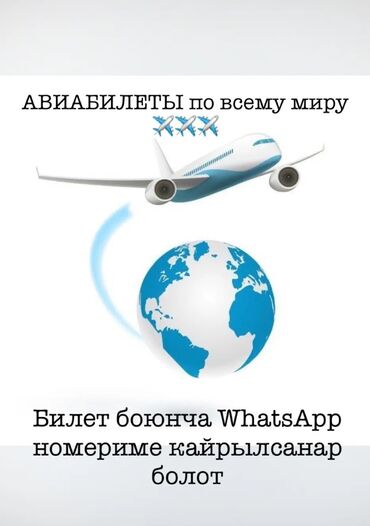 АВИАБИЛЕТЫ по всему миру
✈️✈️✈️

Билет боюнча WhatsApp номериме кайрылсанар болот